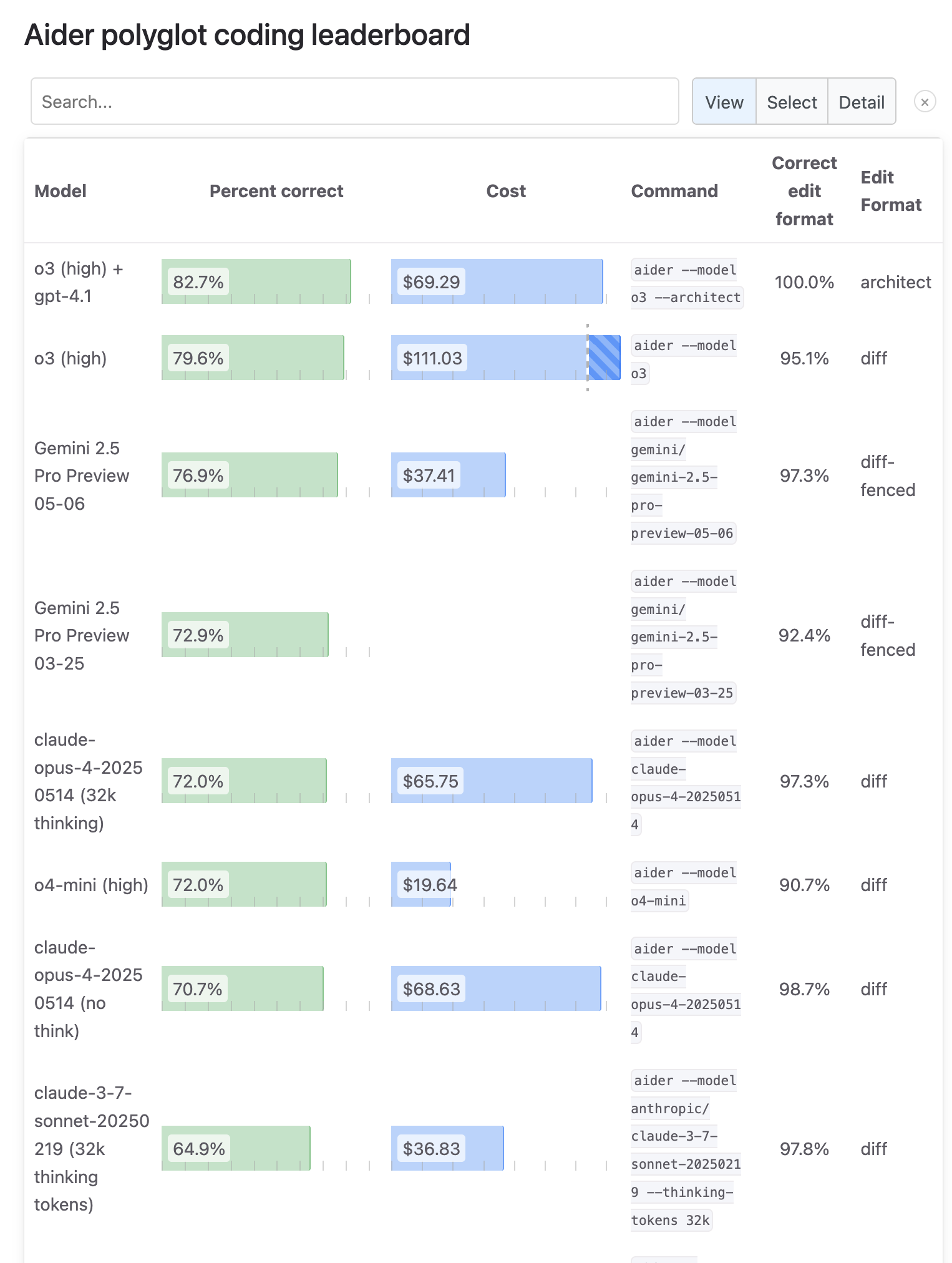 Aider polyglot coding leaderboard

Search...

View Select Detail ×

| Model | Percent correct | Cost | Command | Correct edit format | Edit Format |
|---|---|---|---|---|---|
| o3 (high) + gpt-4.1 | 82.7% | $69.29 | aider --model o3 --architect | 100.0% | architect |
| o3 (high) | 79.6% | $111.03 | aider --model o3 | 95.1% | diff |
| Gemini 2.5 Pro Preview 05-06 | 76.9% | $37.41 | aider --model gemini/gemini-2.5-pro-preview-05-06 | 97.3% | diff-fenced |
| Gemini 2.5 Pro Preview 03-25 | 72.9% | | aider --model gemini/gemini-2.5-pro-preview-03-25 | 92.4% | diff-fenced |
| claude-opus-4-20250514 (32k thinking) | 72.0% | $65.75 | aider --model claude-opus-4-20250514 | 97.3% | diff |
| o4-mini (high) | 72.0% | $19.64 | aider --model o4-mini | 90.7% | diff |
| claude-opus-4-20250514 (no think) | 70.7% | $68.63 | aider --model claude-opus-4-20250514 | 98.7% | diff |
| claude-3-7-sonnet-20250219 (32k thinking tokens) | 64.9% | $36.83 | aider --model anthropic/claude-3-7-sonnet-20250219 --thinking-tokens 32k | 97.8% | diff |